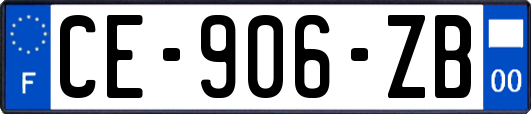 F
CE-906-ZB
00